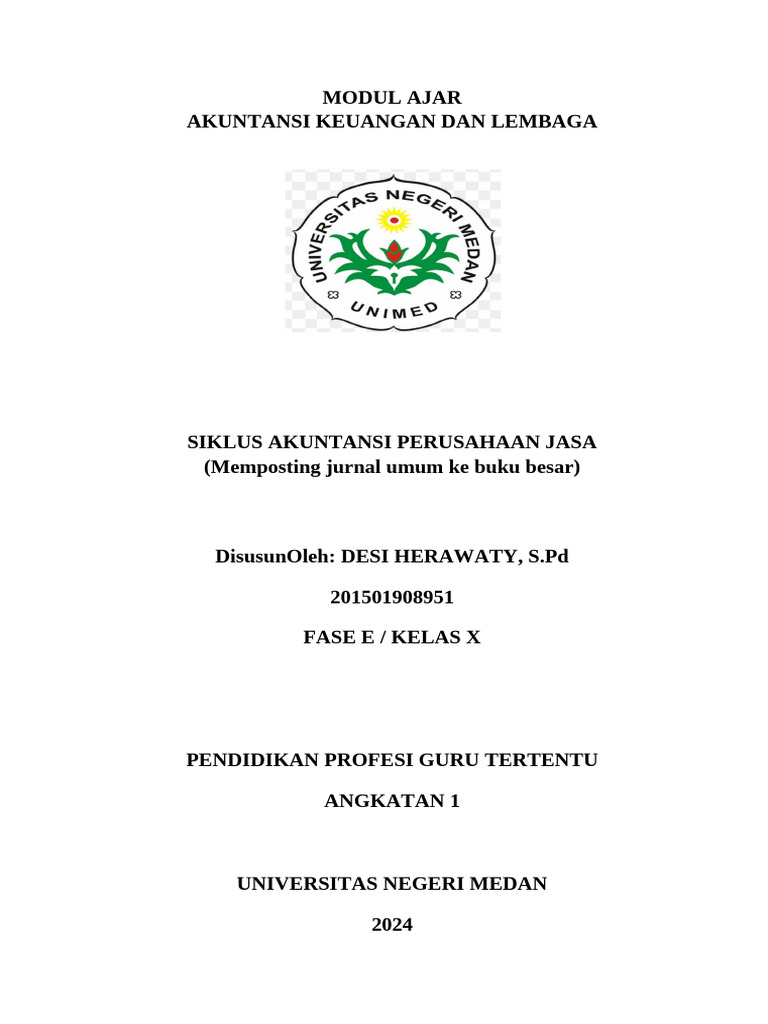 MODUL AJAR
AKUNTANSI KEUANGAN DAN LEMBAGA

UNIVERSITAS NEGERI MEDAN
UNIMED

SIKLUS AKUNTANSI PERUSAHAAN JASA
(Memposting jurnal umum ke buku besar)

DisusunOleh: DESI HERAWATY, S.Pd

201501908951

FASE E / KELAS X

PENDIDIKAN PROFESI GURU TERTENTU

ANGKATAN 1

UNIVERSITAS NEGERI MEDAN

2024